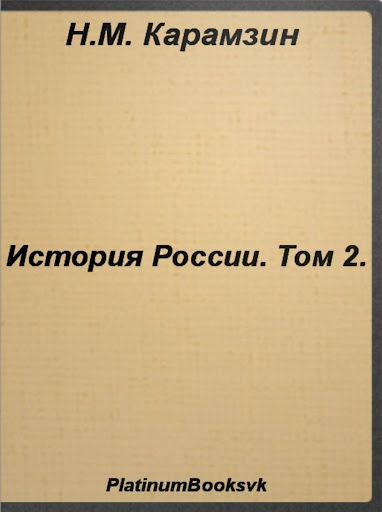 Н.М. Карамзин

История России. Том 2.

PlatinumBooksvk